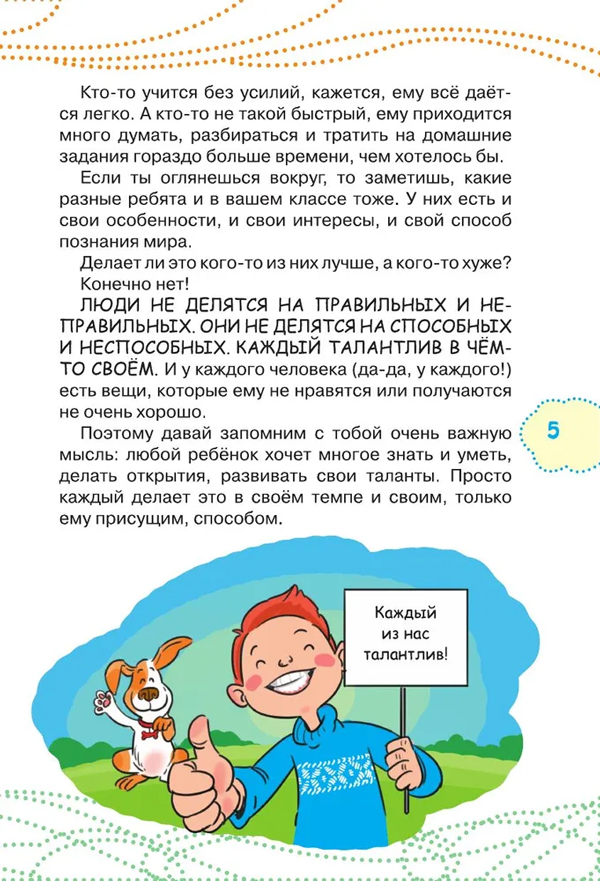 Кто-то учится без усилий, кажется, ему всё даётся легко. А кто-то не такой быстрый, ему приходится много думать, разбираться и тратить на домашние задания гораздо больше времени, чем хотелось бы.

Если ты оглянешься вокруг, то заметишь, какие разные ребята и в вашем классе тоже. У них есть и свои особенности, и свои интересы, и свой способ познания мира.

Делает ли это кого-то из них лучше, а кого-то хуже?

Конечно нет!

ЛЮДИ НЕ ДЕЛЯТСЯ НА ПРАВИЛЬНЫХ И НЕПРАВИЛЬНЫХ. ОНИ НЕ ДЕЛЯТСЯ НА СПОСОБНЫХ И НЕСПОСОБНЫХ. КАЖДЫЙ ТАЛАНТЛИВ В ЧЁМ-ТО СВОЁМ. И у каждого человека (да-да, у каждого!) есть вещи, которые ему не нравятся или получаются не очень хорошо.

Поэтому давай запомним с тобой очень важную мысль: любой ребёнок хочет многое знать и уметь, делать открытия, развивать свои таланты. Просто каждый делает это в своём темпе и своим, только ему присущим, способом.

5

Каждый из нас талантлив!